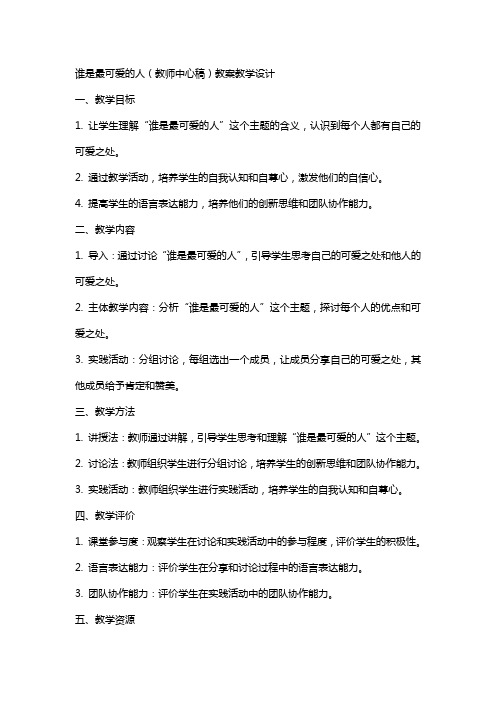 谁是最可爱的人（教师中心稿）教案教学设计

一、教学目标

1. 让学生理解“谁是最可爱的人”这个主题的含义，认识到每个人都有自己的可爱之处。

2. 通过教学活动，培养学生的自我认知和自尊心，激发他们的自信心。

4. 提高学生的语言表达能力，培养他们的创新思维和团队协作能力。

二、教学内容

1. 导入：通过讨论“谁是最可爱的人”，引导学生思考自己的可爱之处和他人的可爱之处。

2. 主体教学内容：分析“谁是最可爱的人”这个主题，探讨每个人的优点和可爱之处。

3. 实践活动：分组讨论，每组选出一个成员，让成员分享自己的可爱之处，其他成员给予肯定和赞美。

三、教学方法

1. 讲授法：教师通过讲解，引导学生思考和理解“谁是最可爱的人”这个主题。

2. 讨论法：教师组织学生进行分组讨论，培养学生的创新思维和团队协作能力。

3. 实践活动：教师组织学生进行实践活动，培养学生的自我认知和自尊心。

四、教学评价

1. 课堂参与度：观察学生在讨论和实践活动中的参与程度，评价学生的积极性。

2. 语言表达能力：评价学生在分享和讨论过程中的语言表达能力。

3. 团队协作能力：评价学生在实践活动中的团队协作能力。

五、教学资源